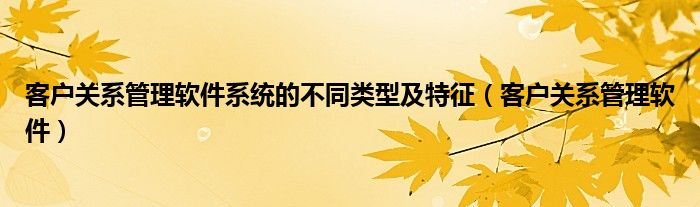 客户关系管理软件系统的不同类型及特征（客户关系管理软件）